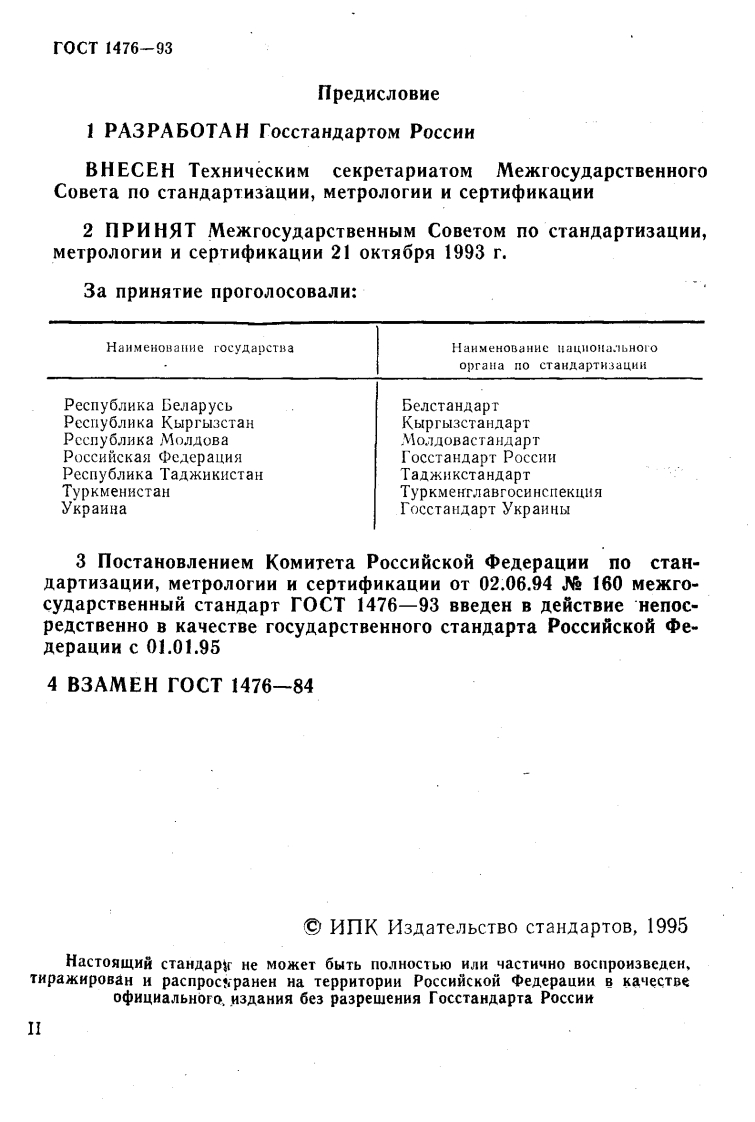 ГОСТ 1476—93

Предисловие

1 РАЗРАБОТАН Госстандартом России

ВНЕСЕН Техническим секретариатом Межгосударственного Совета по стандартизации, метрологии и сертификации

2 ПРИНЯТ Межгосударственным Советом по стандартизации, метрологии и сертификации 21 октября 1993 г.

За принятие проголосовали:

| Наименование государства | Наименование национального органа по стандартизации |
|---|---|
| Республика Беларусь | Белстандарт |
| Республика Кыргызстан | Кыргызстандарт |
| Республика Молдова | Молдовастандарт |
| Российская Федерация | Госстандарт России |
| Республика Таджикистан | Таджикстандарт |
| Туркменистан | Туркменглавгосинспекция |
| Украина | Госстандарт Украины |

3 Постановлением Комитета Российской Федерации по стандартизации, метрологии и сертификации от 02.06.94 № 160 межгосударственный стандарт ГОСТ 1476—93 введен в действие непосредственно в качестве государственного стандарта Российской Федерации с 01.01.95

4 ВЗАМЕН ГОСТ 1476—84

© ИПК Издательство стандартов, 1995

Настоящий стандарт не может быть полностью или частично воспроизведен, тиражирован и распространен на территории Российской Федерации в качестве официального издания без разрешения Госстандарта России

II